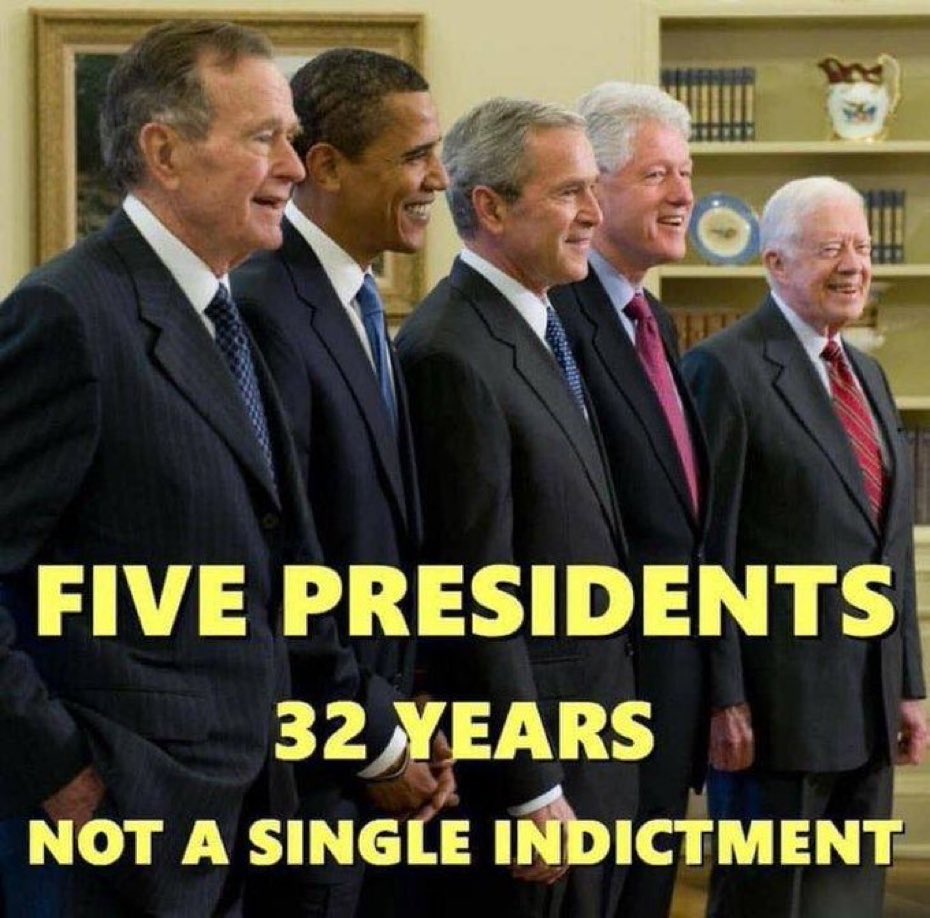 FIVE PRESIDENTS

32 YEARS

NOT A SINGLE INDICTMENT